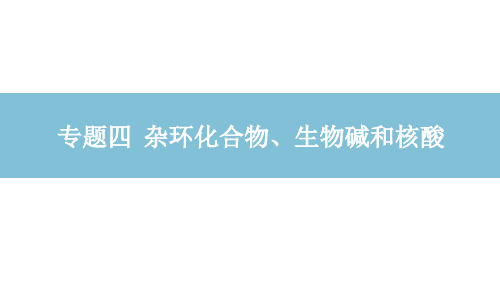 专题四 杂环化合物、生物碱和核酸